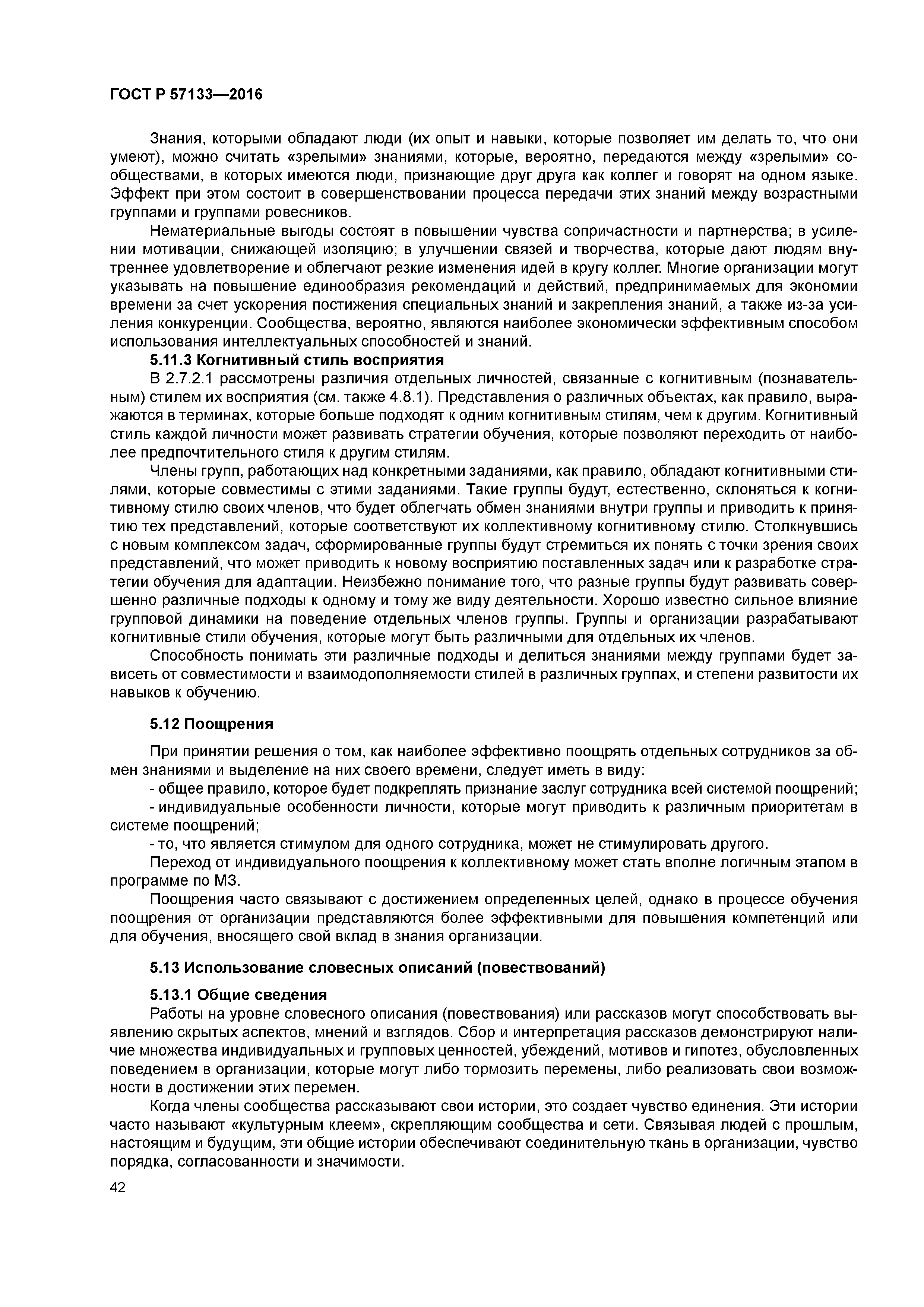 ГОСТ Р 57133—2016

Знания, которыми обладают люди (их опыт и навыки, которые позволяет им делать то, что они умеют), можно считать «зрелыми» знаниями, которые, вероятно, передаются между «зрелыми» сообществами, в которых имеются люди, признающие друг друга как коллег и говорят на одном языке. Эффект при этом состоит в совершенствовании процесса передачи этих знаний между возрастными группами и группами ровесников.

Нематериальные выгоды состоят в повышении чувства сопричастности и партнерства; в усилении мотивации, снижающей изоляцию; в улучшении связей и творчества, которые дают людям внутреннее удовлетворение и облегчают резкие изменения идей в кругу коллег. Многие организации могут указывать на повышение единообразия рекомендаций и действий, предпринимаемых для экономии времени за счет ускорения постижения специальных знаний и закрепления знаний, а также из-за усиления конкуренции. Сообщества, вероятно, являются наиболее экономически эффективным способом использования интеллектуальных способностей и знаний.

5.11.3 Когнитивный стиль восприятия

В 2.7.2.1 рассмотрены различия отдельных личностей, связанные с когнитивным (познавательным) стилем их восприятия (см. также 4.8.1). Представления о различных объектах, как правило, выражаются в терминах, которые больше подходят к одним когнитивным стилям, чем к другим. Когнитивный стиль каждой личности может развивать стратегии обучения, которые позволяют переходить от наиболее предпочтительного стиля к другим стилям.

Члены групп, работающих над конкретными заданиями, как правило, обладают когнитивными стилями, которые совместимы с этими заданиями. Такие группы будут, естественно, склоняться к когнитивному стилю своих членов, что будет облегчать обмен знаниями внутри группы и приводить к принятию тех представлений, которые соответствуют их коллективному когнитивному стилю. Столкнувшись с новым комплексом задач, сформированные группы будут стремиться их понять с точки зрения своих представлений, что может приводить к новому восприятию поставленных задач или к разработке стратегии обучения для адаптации. Неизбежно понимание того, что разные группы будут развивать совершенно различные подходы к одному и тому же виду деятельности. Хорошо известно сильное влияние групповой динамики на поведение отдельных членов группы. Группы и организации разрабатывают когнитивные стили обучения, которые могут быть различными для отдельных их членов.

Способность понимать эти различные подходы и делиться знаниями между группами будет зависеть от совместимости и взаимодополняемости стилей в различных группах, и степени развитости их навыков к обучению.

5.12 Поощрения

При принятии решения о том, как наиболее эффективно поощрять отдельных сотрудников за обмен знаниями и выделение на них своего времени, следует иметь в виду:

- общее правило, которое будет подкреплять признание заслуг сотрудника всей системой поощрений;

- индивидуальные особенности личности, которые могут приводить к различным приоритетам в системе поощрений;

- то, что является стимулом для одного сотрудника, может не стимулировать другого.

Переход от индивидуального поощрения к коллективному может стать вполне логичным этапом в программе по МЗ.

Поощрения часто связывают с достижением определенных целей, однако в процессе обучения поощрения от организации представляются более эффективными для повышения компетенций или для обучения, вносящего свой вклад в знания организации.

5.13 Использование словесных описаний (повествований)

5.13.1 Общие сведения

Работы на уровне словесного описания (повествования) или рассказов могут способствовать выявлению скрытых аспектов, мнений и взглядов. Сбор и интерпретация рассказов демонстрируют наличие множества индивидуальных и групповых ценностей, убеждений, мотивов и гипотез, обусловленных поведением в организации, которые могут либо тормозить перемены, либо реализовать свои возможности в достижении этих перемен.

Когда члены сообщества рассказывают свои истории, это создает чувство единения. Эти истории часто называют «культурным клеем», скрепляющим сообщества и сети. Связывая людей с прошлым, настоящим и будущим, эти общие истории обеспечивают соединительную ткань в организации, чувство порядка, согласованности и значимости.

42